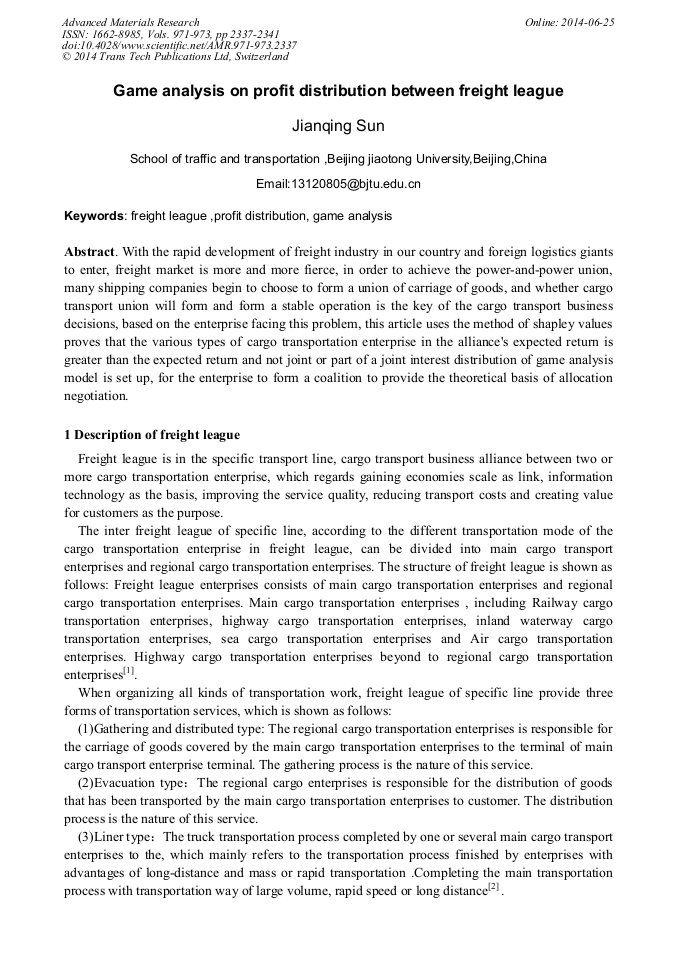 Advanced Materials Research
ISSN: 1662-8985, Vols. 971-973, pp 2337-2341
doi:10.4028/www.scientific.net/AMR.971-973.2337
© 2014 Trans Tech Publications Ltd, Switzerland

Online: 2014-06-25

Game analysis on profit distribution between freight league

Jianqing Sun

School of traffic and transportation ,Beijing jiaotong University,Beijing,China

Email:13120805@bjtu.edu.cn

Keywords: freight league ,profit distribution, game analysis

Abstract. With the rapid development of freight industry in our country and foreign logistics giants to enter, freight market is more and more fierce, in order to achieve the power-and-power union, many shipping companies begin to choose to form a union of carriage of goods, and whether cargo transport union will form and form a stable operation is the key of the cargo transport business decisions, based on the enterprise facing this problem, this article uses the method of shapley values proves that the various types of cargo transportation enterprise in the alliance's expected return is greater than the expected return and not joint or part of a joint interest distribution of game analysis model is set up, for the enterprise to form a coalition to provide the theoretical basis of allocation negotiation.

1 Description of freight league

Freight league is in the specific transport line, cargo transport business alliance between two or more cargo transportation enterprise, which regards gaining economies scale as link, information technology as the basis, improving the service quality, reducing transport costs and creating value for customers as the purpose.

The inter freight league of specific line, according to the different transportation mode of the cargo transportation enterprise in freight league, can be divided into main cargo transport enterprises and regional cargo transportation enterprises. The structure of freight league is shown as follows: Freight league enterprises consists of main cargo transportation enterprises and regional cargo transportation enterprises. Main cargo transportation enterprises , including Railway cargo transportation enterprises, highway cargo transportation enterprises, inland waterway cargo transportation enterprises, sea cargo transportation enterprises and Air cargo transportation enterprises. Highway cargo transportation enterprises beyond to regional cargo transportation enterprises$^{[1]}$.

When organizing all kinds of transportation work, freight league of specific line provide three forms of transportation services, which is shown as follows:

(1)Gathering and distributed type: The regional cargo transportation enterprises is responsible for the carriage of goods covered by the main cargo transportation enterprises to the terminal of main cargo transport enterprise terminal. The gathering process is the nature of this service.

(2)Evacuation type：The regional cargo enterprises is responsible for the distribution of goods that has been transported by the main cargo transportation enterprises to customer. The distribution process is the nature of this service.

(3)Liner type：The truck transportation process completed by one or several main cargo transport enterprises to the, which mainly refers to the transportation process finished by enterprises with advantages of long-distance and mass or rapid transportation .Completing the main transportation process with transportation way of large volume, rapid speed or long distance$^{[2]}$.